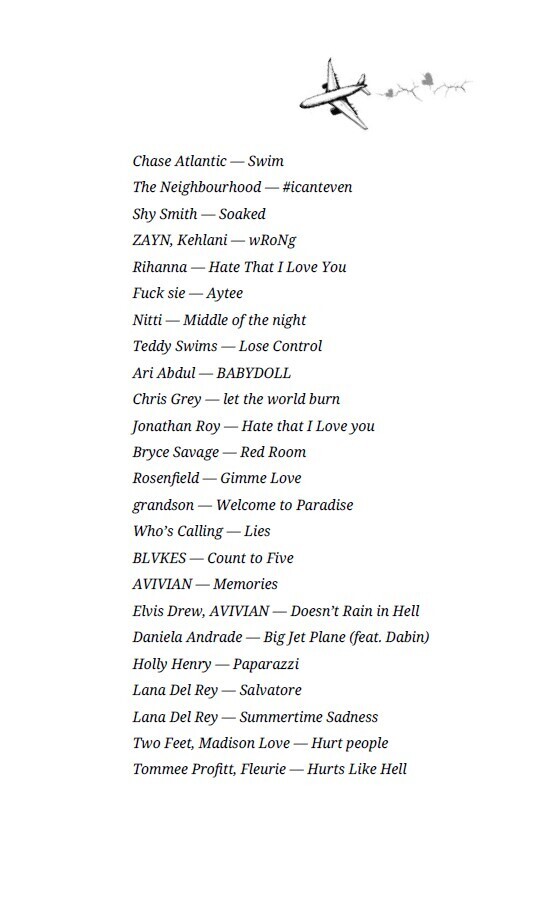 Chase Atlantic — Swim
The Neighbourhood — #icanteven
Shy Smith — Soaked
ZAYN, Kehlani — wRoNg
Rihanna — Hate That I Love You
Fuck sie — Aytee
Nitti — Middle of the night
Teddy Swims — Lose Control
Ari Abdul — BABYDOLL
Chris Grey — let the world burn
Jonathan Roy — Hate that I Love you
Bryce Savage — Red Room
Rosenfield — Gimme Love
grandson — Welcome to Paradise
Who's Calling — Lies
BLVKES — Count to Five
AVIVIAN — Memories
Elvis Drew, AVIVIAN — Doesn't Rain in Hell
Daniela Andrade — Big Jet Plane (feat. Dabin)
Holly Henry — Paparazzi
Lana Del Rey — Salvatore
Lana Del Rey — Summertime Sadness
Two Feet, Madison Love — Hurt people
Tommee Profitt, Fleurie — Hurts Like Hell